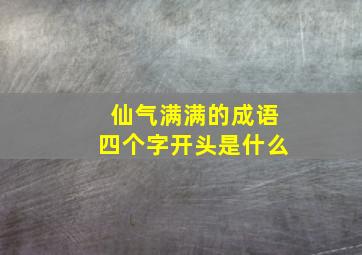 仙气满满的成语
四个字开头是什么